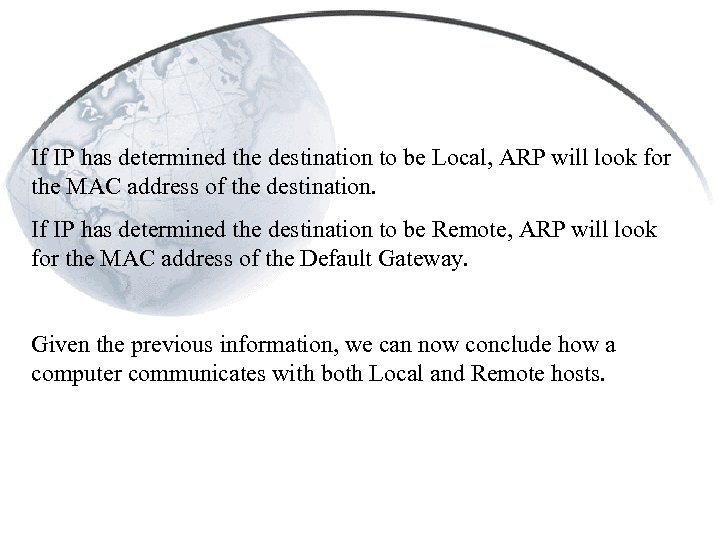 If IP has determined the destination to be Local, ARP will look for the MAC address of the destination.

If IP has determined the destination to be Remote, ARP will look for the MAC address of the Default Gateway.

Given the previous information, we can now conclude how a computer communicates with both Local and Remote hosts.